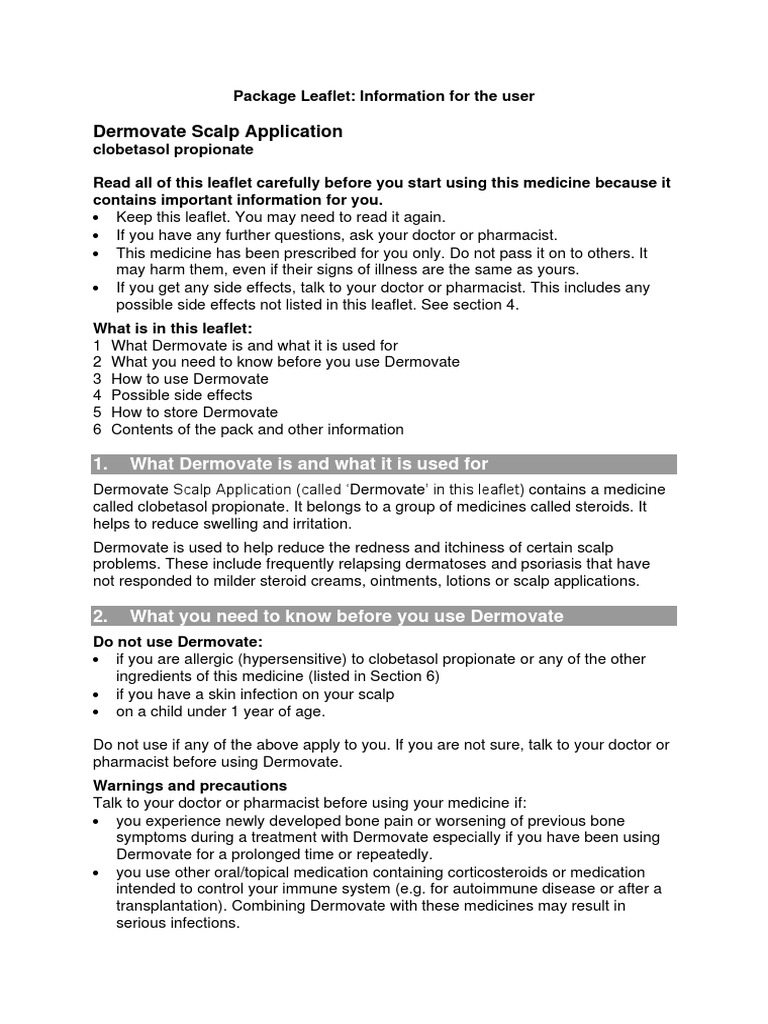 Package Leaflet: Information for the user

Dermovate Scalp Application
clobetasol propionate

Read all of this leaflet carefully before you start using this medicine because it contains important information for you.
• Keep this leaflet. You may need to read it again.
• If you have any further questions, ask your doctor or pharmacist.
• This medicine has been prescribed for you only. Do not pass it on to others. It may harm them, even if their signs of illness are the same as yours.
• If you get any side effects, talk to your doctor or pharmacist. This includes any possible side effects not listed in this leaflet. See section 4.

What is in this leaflet:
1 What Dermovate is and what it is used for
2 What you need to know before you use Dermovate
3 How to use Dermovate
4 Possible side effects
5 How to store Dermovate
6 Contents of the pack and other information

1. What Dermovate is and what it is used for

Dermovate Scalp Application (called 'Dermovate' in this leaflet) contains a medicine called clobetasol propionate. It belongs to a group of medicines called steroids. It helps to reduce swelling and irritation.

Dermovate is used to help reduce the redness and itchiness of certain scalp problems. These include frequently relapsing dermatoses and psoriasis that have not responded to milder steroid creams, ointments, lotions or scalp applications.

2. What you need to know before you use Dermovate

Do not use Dermovate:
• if you are allergic (hypersensitive) to clobetasol propionate or any of the other ingredients of this medicine (listed in Section 6)
• if you have a skin infection on your scalp
• on a child under 1 year of age.

Do not use if any of the above apply to you. If you are not sure, talk to your doctor or pharmacist before using Dermovate.

Warnings and precautions
Talk to your doctor or pharmacist before using your medicine if:
• you experience newly developed bone pain or worsening of previous bone symptoms during a treatment with Dermovate especially if you have been using Dermovate for a prolonged time or repeatedly.
• you use other oral/topical medication containing corticosteroids or medication intended to control your immune system (e.g. for autoimmune disease or after a transplantation). Combining Dermovate with these medicines may result in serious infections.